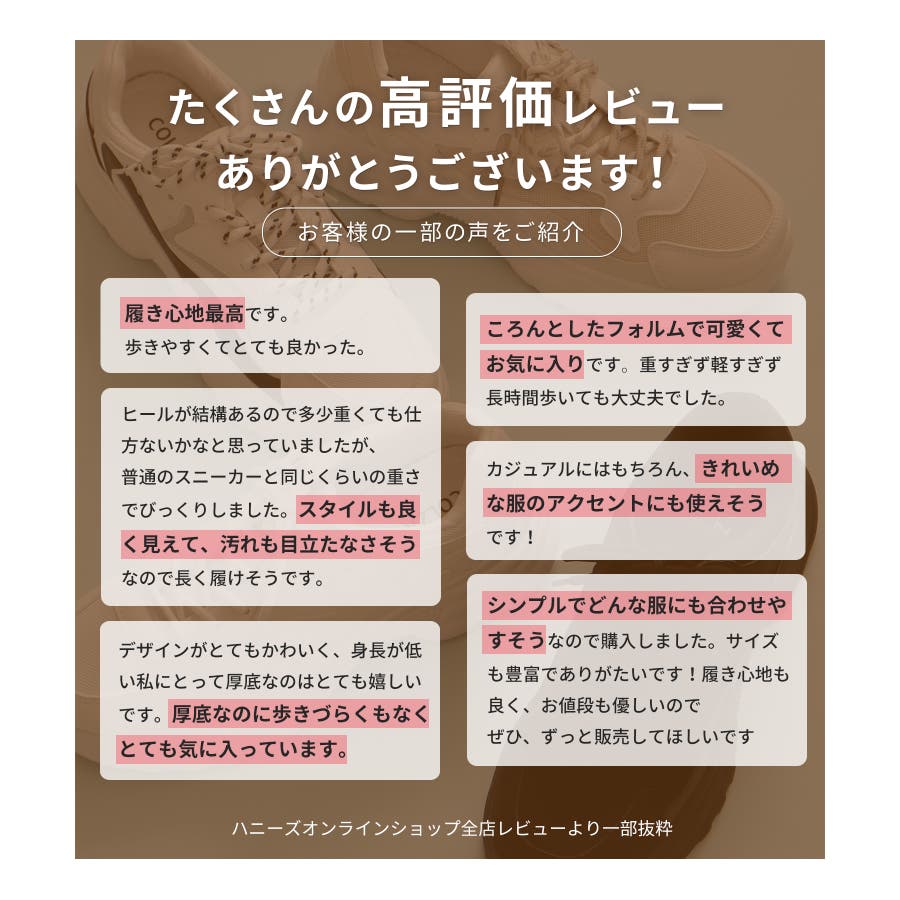 たくさんの高評価レビュー
ありがとうございます！

お客様の一部の声をご紹介

履き心地最高です。
歩きやすくてとても良かった。

ヒールが結構あるので多少重くても仕方ないかなと思っていましたが、普通のスニーカーと同じくらいの重さでびっくりしました。スタイルも良く見えて、汚れも目立たなさそうなので長く履けそうです。

デザインがとてもかわいく、身長が低い私にとって厚底なのはとても嬉しいです。厚底なのに歩きづらくもなくとても気に入っています。

ころんとしたフォルムで可愛くてお気に入りです。重すぎず軽すぎず長時間歩いても大丈夫でした。

カジュアルにはもちろん、きれいめな服のアクセントにも使えそうです！

シンプルでどんな服にも合わせやすそうなので購入しました。サイズも豊富でありがたいです！履き心地も良く、お値段も優しいので
ぜひ、ずっと販売してほしいです

ハニーズオンラインショップ全店レビューより一部抜粋